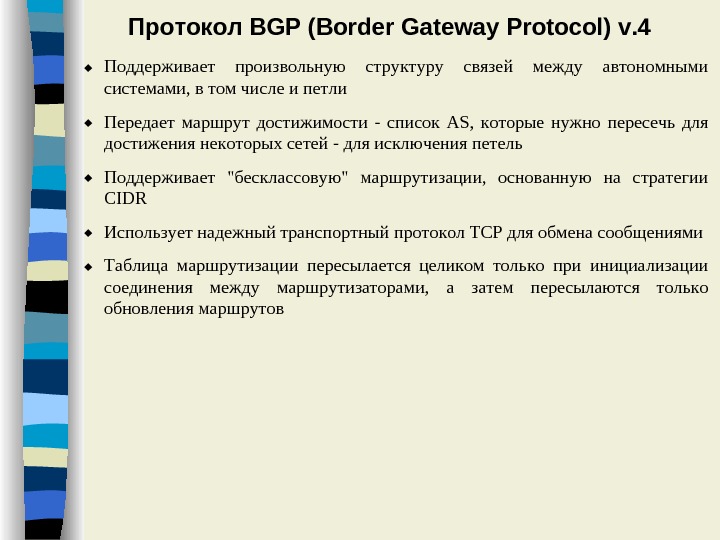 Протокол BGP (Border Gateway Protocol) v.4

◆ Поддерживает произвольную структуру связей между автономными системами, в том числе и петли

◆ Передает маршрут достижимости - список AS, которые нужно пересечь для достижения некоторых сетей - для исключения петель

◆ Поддерживает "бесклассовую" маршрутизации, основанную на стратегии CIDR

◆ Использует надежный транспортный протокол TCP для обмена сообщениями

◆ Таблица маршрутизации пересылается целиком только при инициализации соединения между маршрутизаторами, а затем пересылаются только обновления маршрутов